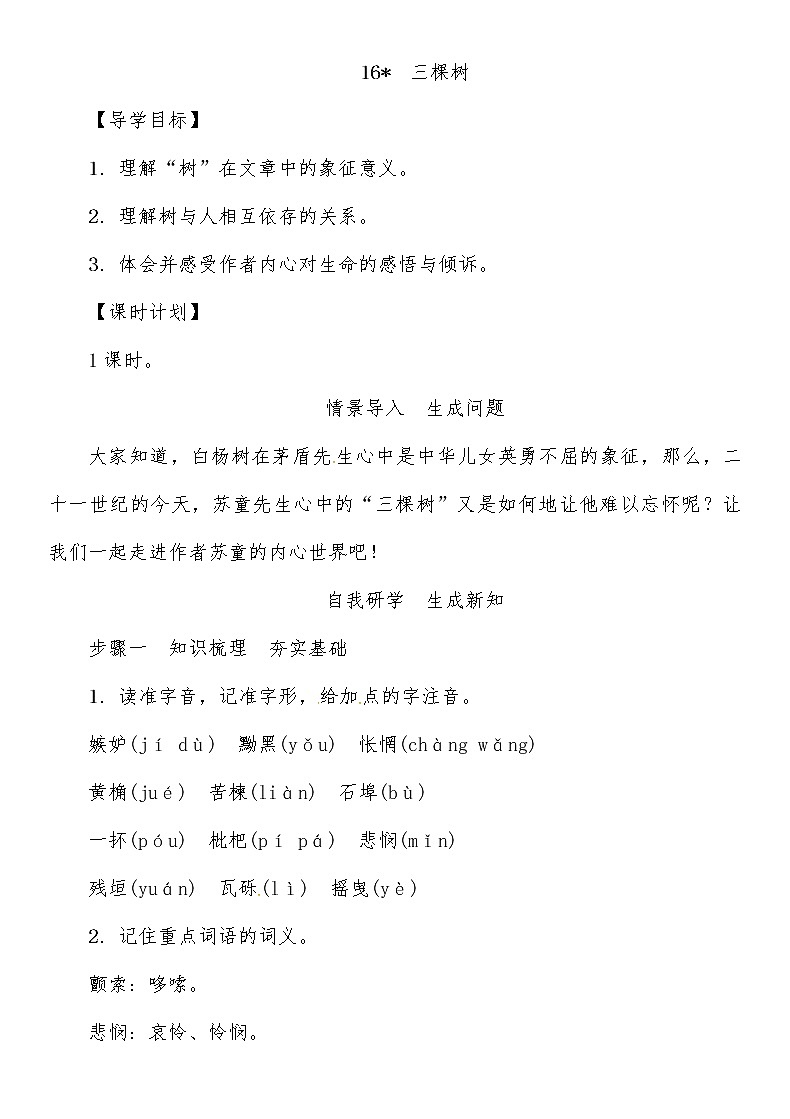 16* 三棵树

【导学目标】

1. 理解“树”在文章中的象征意义。

2. 理解树与人相互依存的关系。

3. 体会并感受作者内心对生命的感悟与倾诉。

【课时计划】

1课时。

情景导入 生成问题

大家知道，白杨树在茅盾先生心中是中华儿女英勇不屈的象征，那么，二十一世纪的今天，苏童先生心中的“三棵树”又是如何地让他难以忘怀呢？让我们一起走进作者苏童的内心世界吧！

自我研学 生成新知

步骤一 知识梳理 夯实基础

1. 读准字音，记准字形，给加点的字注音。

嫉妒(jí dù) 黝黑(yǒu) 怅惘(chàng wǎng)

黄桷(jué) 苦楝(liàn) 石埠(bù)

一抔(póu) 枇杷(pí pá) 悲悯(mǐn)

残垣(yuán) 瓦砾(lì) 摇曳(yè)

2. 记住重点词语的词义。

颤索：哆嗦。

悲悯：哀怜、怜悯。